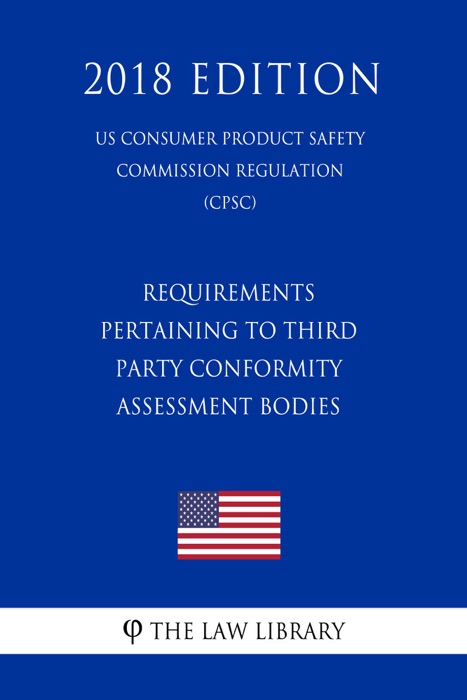 2018 EDITION

US CONSUMER PRODUCT SAFETY COMMISSION REGULATION (CPSC)

REQUIREMENTS PERTAINING TO THIRD PARTY CONFORMITY ASSESSMENT BODIES

φ THE LAW LIBRARY